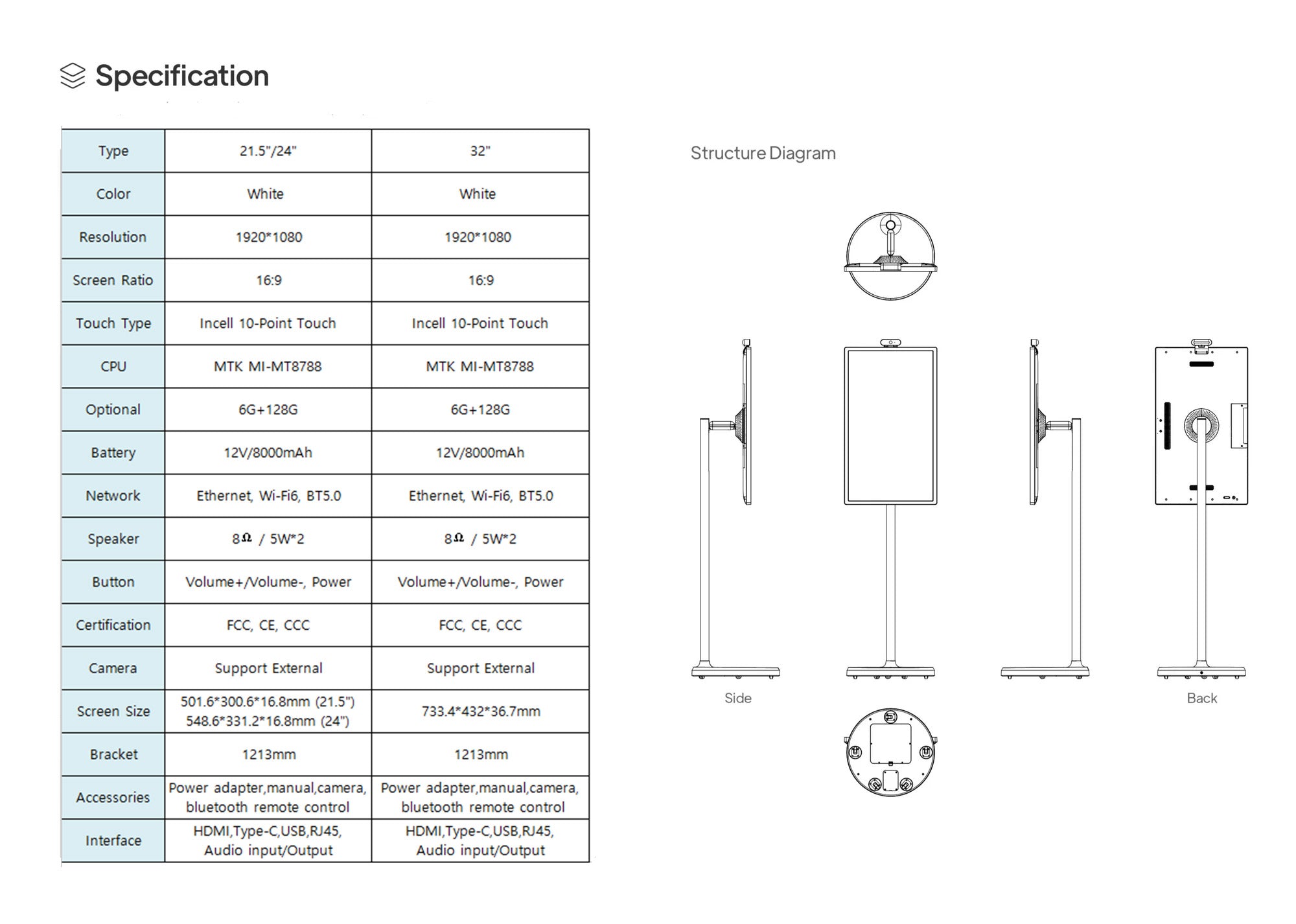 Specification

| Type | 21.5"/24" | 32" |
|---|---|---|
| Color | White | White |
| Resolution | 1920*1080 | 1920*1080 |
| Screen Ratio | 16:9 | 16:9 |
| Touch Type | Incell 10-Point Touch | Incell 10-Point Touch |
| CPU | MTK MI-MT8788 | MTK MI-MT8788 |
| Optional | 6G+128G | 6G+128G |
| Battery | 12V/8000mAh | 12V/8000mAh |
| Network | Ethernet, Wi-Fi6, BT5.0 | Ethernet, Wi-Fi6, BT5.0 |
| Speaker | 8Ω / 5W*2 | 8Ω / 5W*2 |
| Button | Volume+/Volume-, Power | Volume+/Volume-, Power |
| Certification | FCC, CE, CCC | FCC, CE, CCC |
| Camera | Support External | Support External |
| Screen Size | 501.6*300.6*16.8mm (21.5") 548.6*331.2*16.8mm (24") | 733.4*432*36.7mm |
| Bracket | 1213mm | 1213mm |
| Accessories | Power adapter,manual,camera, bluetooth remote control | Power adapter,manual,camera, bluetooth remote control |
| Interface | HDMI,Type-C,USB,RJ45, Audio input/Output | HDMI,Type-C,USB,RJ45, Audio input/Output |

Structure Diagram

Side

Back